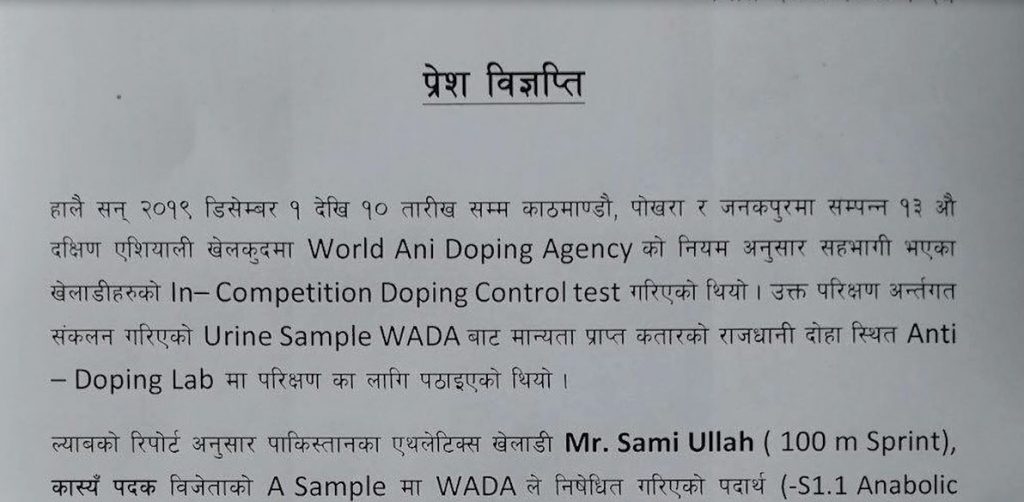 प्रेश विज्ञप्ति

हालै सन् २०१९ डिसेम्बर १ देखि १० तारीख सम्म काठमाण्डौ, पोखरा र जनकपुरमा सम्पन्न १३ औ दक्षिण एशियाली खेलकुदमा World Ani Doping Agency को नियम अनुसार सहभागी भएका खेलाडीहरुको In– Competition Doping Control test गरिएको थियो । उक्त परिक्षण अर्न्तगत संकलन गरिएको Urine Sample WADA बाट मान्यता प्राप्त कतारको राजधानी दोहा स्थित Anti – Doping Lab मा परिक्षण का लागि पठाइएको थियो ।

ल्याबको रिपोर्ट अनुसार पाकिस्तानका एथलेटिक्स खेलाडी Mr. Sami Ullah ( 100 m Sprint), कास्यँ पदक विजेताको A Sample मा WADA ले निषेधित गरिएको पदार्थ (-S1.1 Anabolic